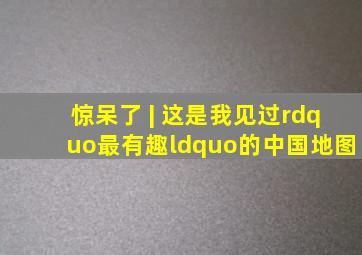 惊呆了 | 这是我见过rdquo最有趣ldquo的中国地图